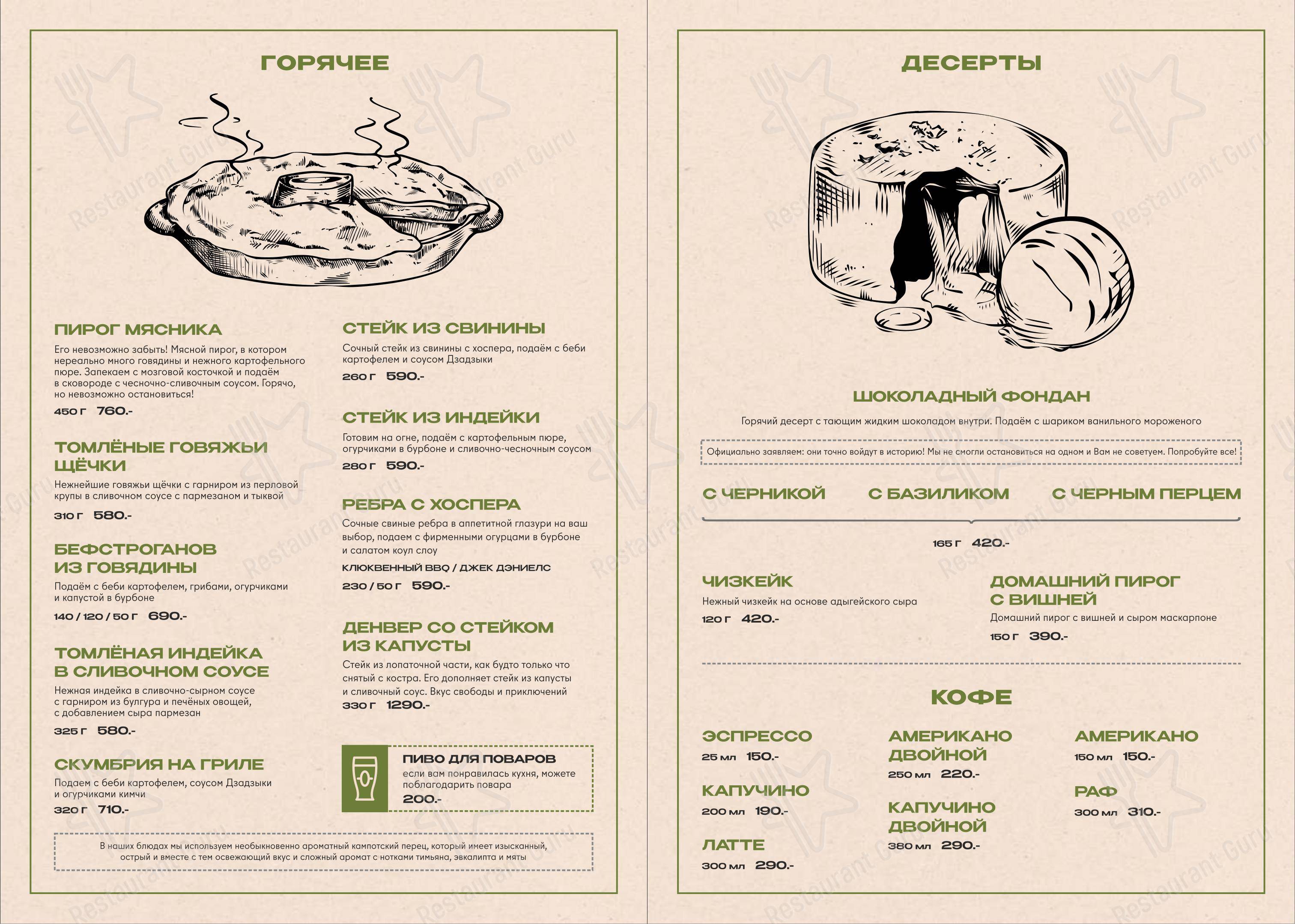 ГОРЯЧЕЕ

ПИРОГ МЯСНИКА
Его невозможно забыть! Мясной пирог, в котором нереально много говядины и нежного картофельного пюре. Запекаем с мозговой косточкой и подаём в сковороде с чесночно-сливочным соусом. Горячо, но невозможно остановиться!
450 г 760.-

ТОМЛЁНЫЕ ГОВЯЖЬИ ЩЁЧКИ
Нежнейшие говяжьи щёчки с гарниром из перловой крупы в сливочном соусе с пармезаном и тыквой
310 г 580.-

БЕФСТРОГАНОВ ИЗ ГОВЯДИНЫ
Подаём с беби картофелем, грибами, огурчиками и капустой в бурбоне
140 / 120 / 50 г 690.-

ТОМЛЁНАЯ ИНДЕЙКА В СЛИВОЧНОМ СОУСЕ
Нежная индейка в сливочно-сырном соусе с гарниром из булгура и печёных овощей, с добавлением сыра пармезан
325 г 580.-

СКУМБРИЯ НА ГРИЛЕ
Подаем с беби картофелем, соусом Дзадзыки и огурчиками кимчи
320 г 710.-

СТЕЙК ИЗ СВИНИНЫ
Сочный стейк из свинины с хоспера, подаём с беби картофелем и соусом Дзадзыки
260 г 590.-

СТЕЙК ИЗ ИНДЕЙКИ
Готовим на огне, подаём с картофельным пюре, огурчиками в бурбоне и сливочно-чесночным соусом
280 г 590.-

РЕБРА С ХОСПЕРА
Сочные свиные ребра в аппетитной глазури на ваш выбор, подаем с фирменными огурцами в бурбоне и салатом коул слоу
КЛЮКВЕННЫЙ BBQ / ДЖЕК ДЭНИЕЛС
230 / 50 г 590.-

ДЕНВЕР СО СТЕЙКОМ ИЗ КАПУСТЫ
Стейк из лопаточной части, как будто только что снятый с костра. Его дополняет стейк из капусты и сливочный соус. Вкус свободы и приключений
330 г 1290.-

ПИВО ДЛЯ ПОВАРОВ
если вам понравилась кухня, можете поблагодарить повара
200.-

В наших блюдах мы используем необыкновенно ароматный кампотский перец, который имеет изысканный, острый и вместе с тем освежающий вкус и сложный аромат с нотками тимьяна, эвкалипта и мяты

ДЕСЕРТЫ

ШОКОЛАДНЫЙ ФОНДАН
Горячий десерт с тающим жидким шоколадом внутри. Подаём с шариком ванильного мороженого
Официально заявляем: они точно войдут в историю! Мы не смогли остановиться на одном и Вам не советуем. Попробуйте все!
С ЧЕРНИКОЙ С БАЗИЛИКОМ С ЧЕРНЫМ ПЕРЦЕМ
165 г 420.-

ЧИЗКЕЙК
Нежный чизкейк на основе адыгейского сыра
120 г 420.-

ДОМАШНИЙ ПИРОГ С ВИШНЕЙ
Домашний пирог с вишней и сыром маскарпоне
150 г 390.-

КОФЕ

ЭСПРЕССО
25 мл 150.-

КАПУЧИНО
200 мл 190.-

ЛАТТЕ
300 мл 290.-

АМЕРИКАНО ДВОЙНОЙ
250 мл 220.-

КАПУЧИНО ДВОЙНОЙ
380 мл 290.-

АМЕРИКАНО
150 мл 150.-

РАФ
300 мл 310.-

Restaurant Guru